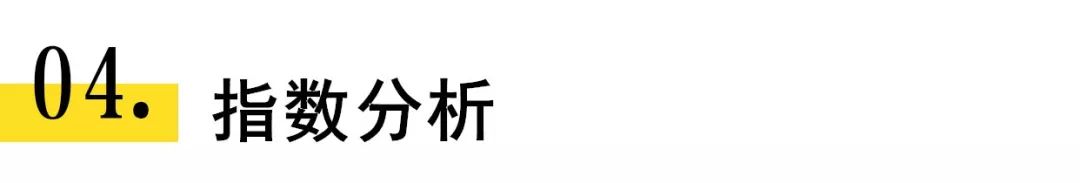 04. 指数分析